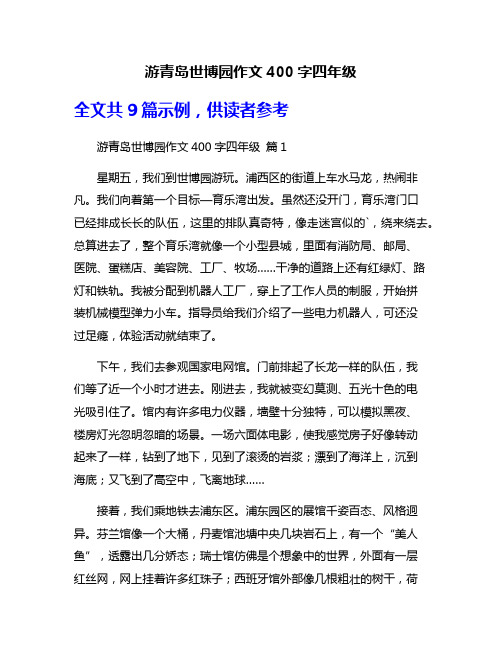 游青岛世博园作文 400 字四年级

全文共 9 篇示例，供读者参考

游青岛世博园作文 400 字四年级 篇 1

星期五，我们到世博园游玩。浦西区的街道上车水马龙，热闹非凡。我们向着第一个目标—育乐湾出发。虽然还没开门，育乐湾门口已经排成长长的队伍，这里的排队真奇特，像走迷宫似的`，绕来绕去。总算进去了，整个育乐湾就像一个小型县城，里面有消防局、邮局、医院、蛋糕店、美容院、工厂、牧场……干净的道路上还有红绿灯、路灯和铁轨。我被分配到机器人工厂，穿上了工作人员的制服，开始拼装机械模型弹力小车。指导员给我们介绍了一些电力机器人，可还没过足瘾，体验活动就结束了。

下午，我们去参观国家电网馆。门前排起了长龙一样的队伍，我们等了近一个小时才进去。刚进去，我就被变幻莫测、五光十色的电光吸引住了。馆内有许多电力仪器，墙壁十分独特，可以模拟黑夜、楼房灯光忽明忽暗的场景。一场六面体电影，使我感觉房子好像转动起来了一样，钻到了地下，见到了滚烫的岩浆；漂到了海洋上，沉到海底；又飞到了高空中，飞离地球……

接着，我们乘地铁去浦东区。浦东园区的展馆千姿百态、风格迥异。芬兰馆像一个大桶，丹麦馆池塘中央几块岩石上，有一个“美人鱼”，透露出几分娇态；瑞士馆仿佛是个想象中的世界，外面有一层红丝网，网上挂着许多红珠子；西班牙馆外部像几根粗壮的树干，荷